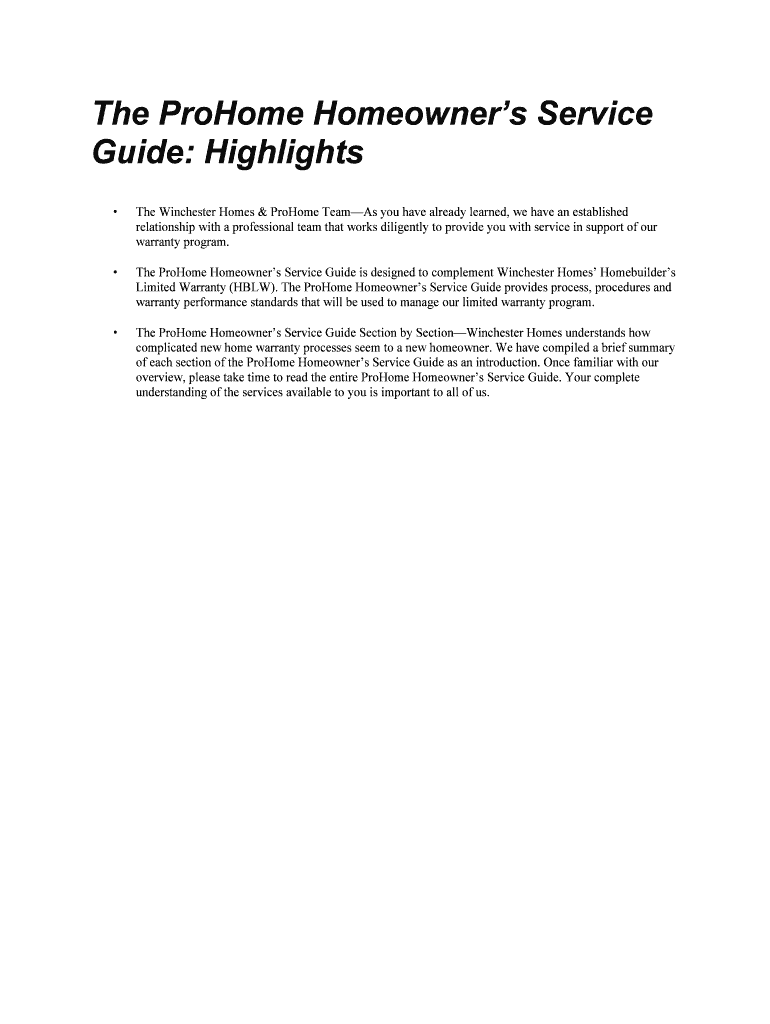 The ProHome Homeowner's Service Guide: Highlights

• The Winchester Homes & ProHome Team—As you have already learned, we have an established relationship with a professional team that works diligently to provide you with service in support of our warranty program.

• The ProHome Homeowner's Service Guide is designed to complement Winchester Homes' Homebuilder's Limited Warranty (HBLW). The ProHome Homeowner's Service Guide provides process, procedures and warranty performance standards that will be used to manage our limited warranty program.

• The ProHome Homeowner's Service Guide Section by Section—Winchester Homes understands how complicated new home warranty processes seem to a new homeowner. We have compiled a brief summary of each section of the ProHome Homeowner's Service Guide as an introduction. Once familiar with our overview, please take time to read the entire ProHome Homeowner's Service Guide. Your complete understanding of the services available to you is important to all of us.